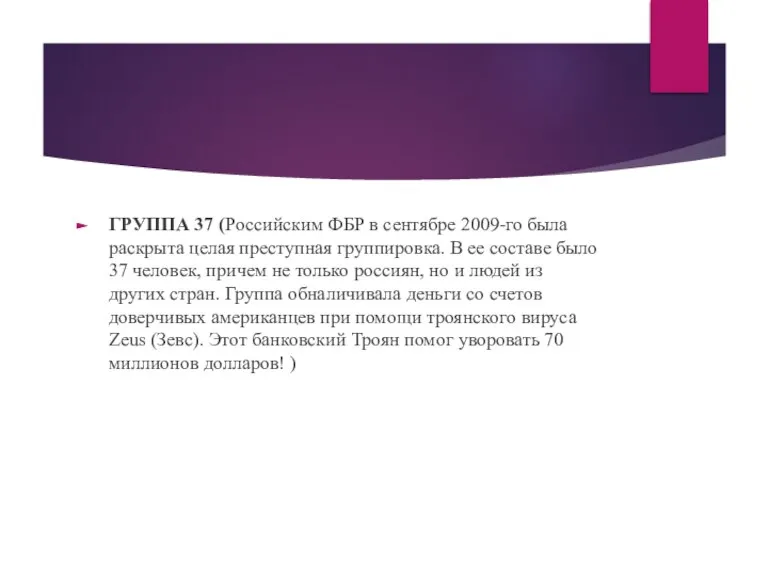 ГРУППА 37 (Российским ФБР в сентябре 2009-го была раскрыта целая преступная группировка. В ее составе было 37 человек, причем не только россиян, но и людей из других стран. Группа обналичивала деньги со счетов доверчивых американцев при помощи троянского вируса Zeus (Зевс). Этот банковский Троян помог уворовать 70 миллионов долларов! )